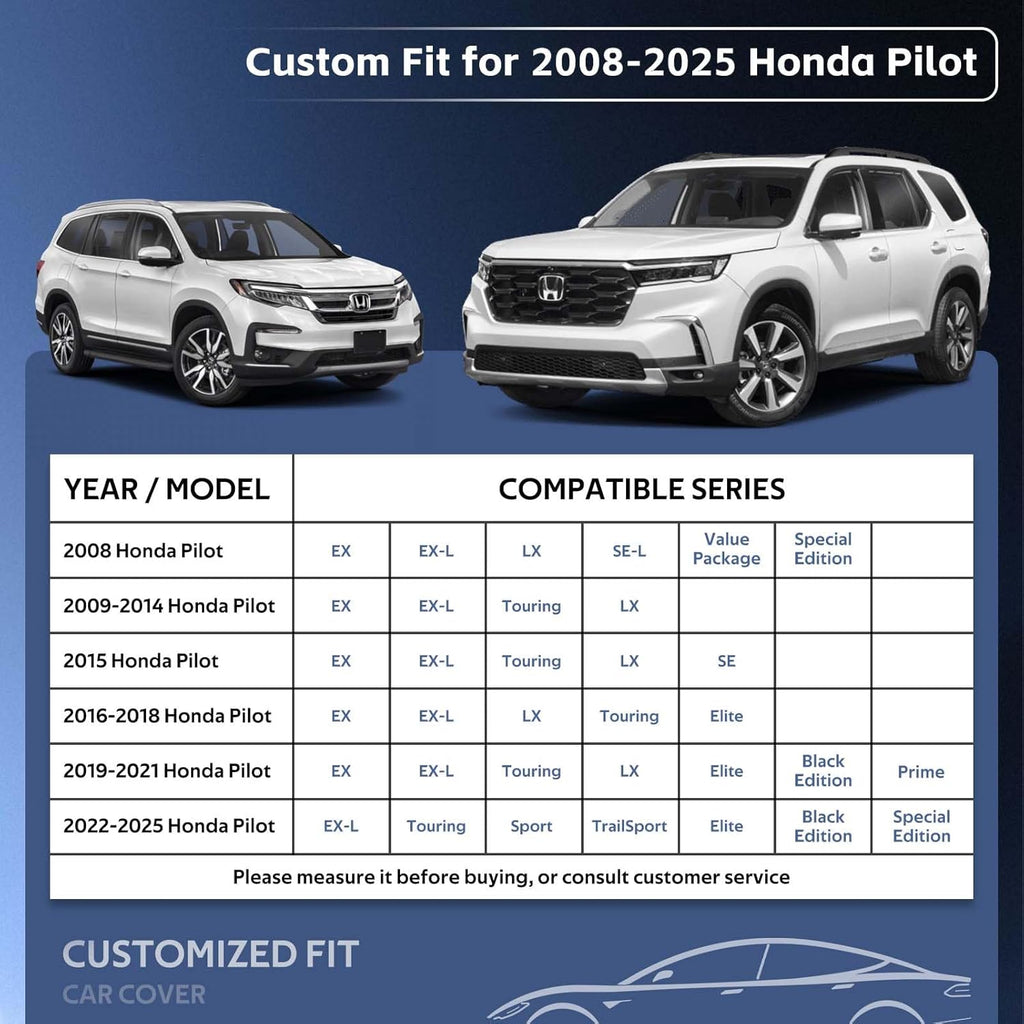 Custom Fit for 2008-2025 Honda Pilot

| YEAR / MODEL | COMPATIBLE SERIES | | | | | | |
|---|---|---|---|---|---|---|---|
| 2008 Honda Pilot | EX | EX-L | LX | SE-L | Value Package | Special Edition | |
| 2009-2014 Honda Pilot | EX | EX-L | Touring | LX | | | |
| 2015 Honda Pilot | EX | EX-L | Touring | LX | SE | | |
| 2016-2018 Honda Pilot | EX | EX-L | LX | Touring | Elite | | |
| 2019-2021 Honda Pilot | EX | EX-L | Touring | LX | Elite | Black Edition | Prime |
| 2022-2025 Honda Pilot | EX-L | Touring | Sport | TrailSport | Elite | Black Edition | Special Edition |
| Please measure it before buying, or consult customer service | | | | | | | |

CUSTOMIZED FIT
CAR COVER